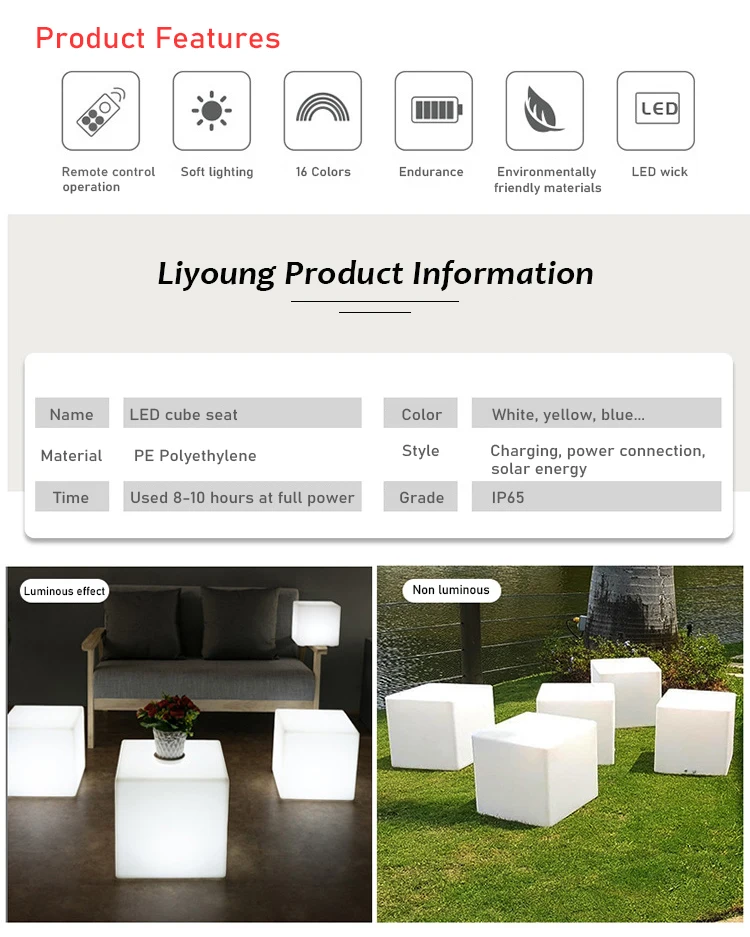 Product Features

Remote control operation

Soft lighting

16 Colors

Endurance

Environmentally friendly materials

LED

LED wick

Liyoung Product Information

| Name | LED cube seat | Color | White, yellow, blue... |
|---|---|---|---|
| Material | PE Polyethylene | Style | Charging, power connection, solar energy |
| Time | Used 8-10 hours at full power | Grade | IP65 |

Luminous effect

Non luminous